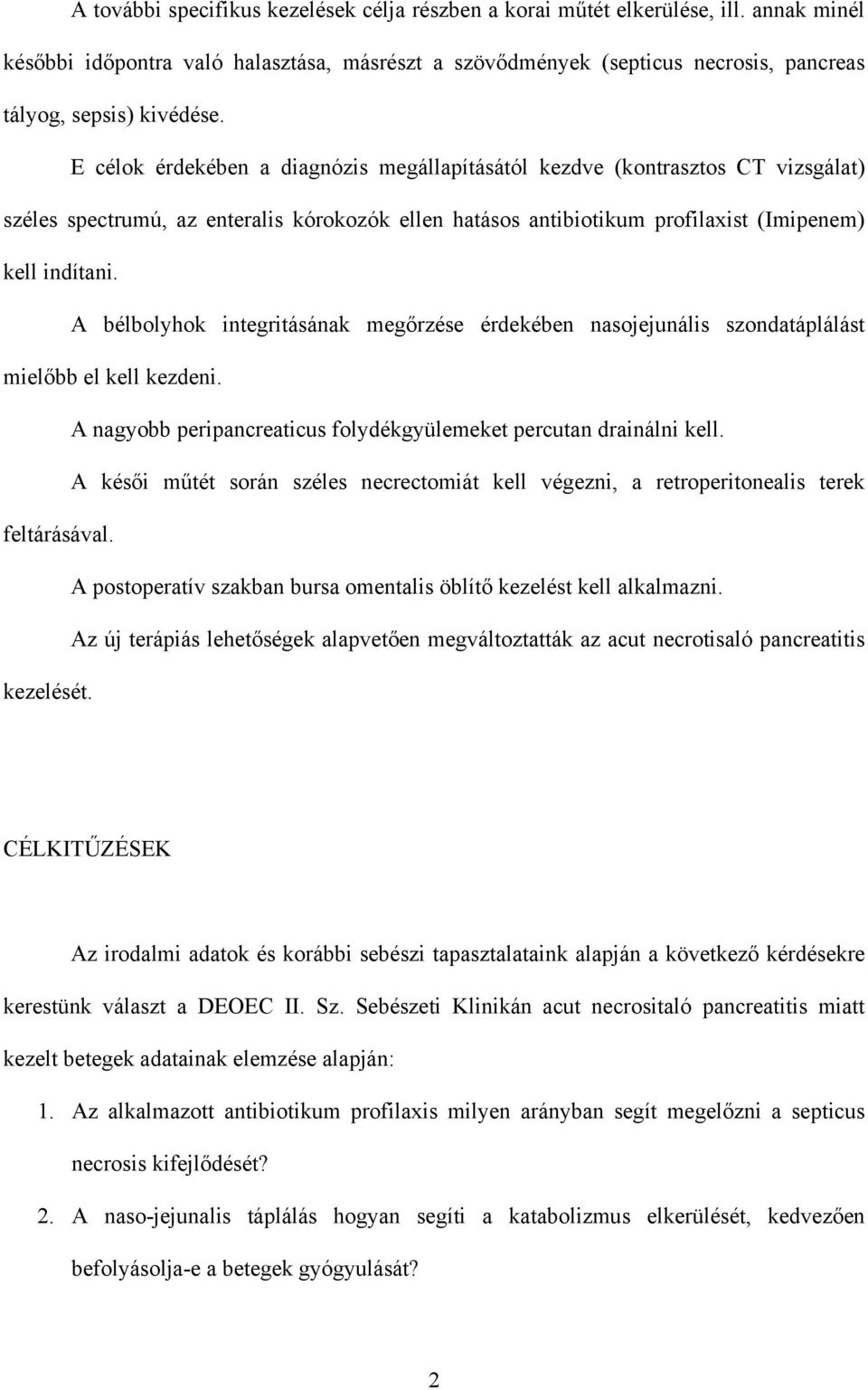 A további specifikus kezelések célja részben a korai műtét elkerülése, ill. annak minél későbbi időpontra való halasztása, másrészt a szövődmények (septicus necrosis, pancreas tályog, sepsis) kivédése.

E célok érdekében a diagnózis megállapításától kezdve (kontrasztos CT vizsgálat) széles spectrumú, az enteralis kórokozók ellen hatásos antibiotikum profilaxist (Imipenem) kell indítani.

A bélbolyhok integritásának megőrzése érdekében nasojejunális szondatáplálást mielőbb el kell kezdeni.

A nagyobb peripancreaticus folydékgyülemeket percutan drainálni kell.

A késői műtét során széles necrectomiát kell végezni, a retroperitonealis terek feltárásával.

A postoperatív szakban bursa omentalis öblítő kezelést kell alkalmazni.

Az új terápiás lehetőségek alapvetően megváltoztatták az acut necrotisaló pancreatitis kezelését.

CÉLKITŰZÉSEK

Az irodalmi adatok és korábbi sebészi tapasztalataink alapján a következő kérdésekre kerestünk választ a DEOEC II. Sz. Sebészeti Klinikán acut necrositaló pancreatitis miatt kezelt betegek adatainak elemzése alapján:

1. Az alkalmazott antibiotikum profilaxis milyen arányban segít megelőzni a septicus necrosis kifejlődését?

2. A naso-jejunalis táplálás hogyan segíti a katabolizmus elkerülését, kedvezően befolyásolja-e a betegek gyógyulását?

2